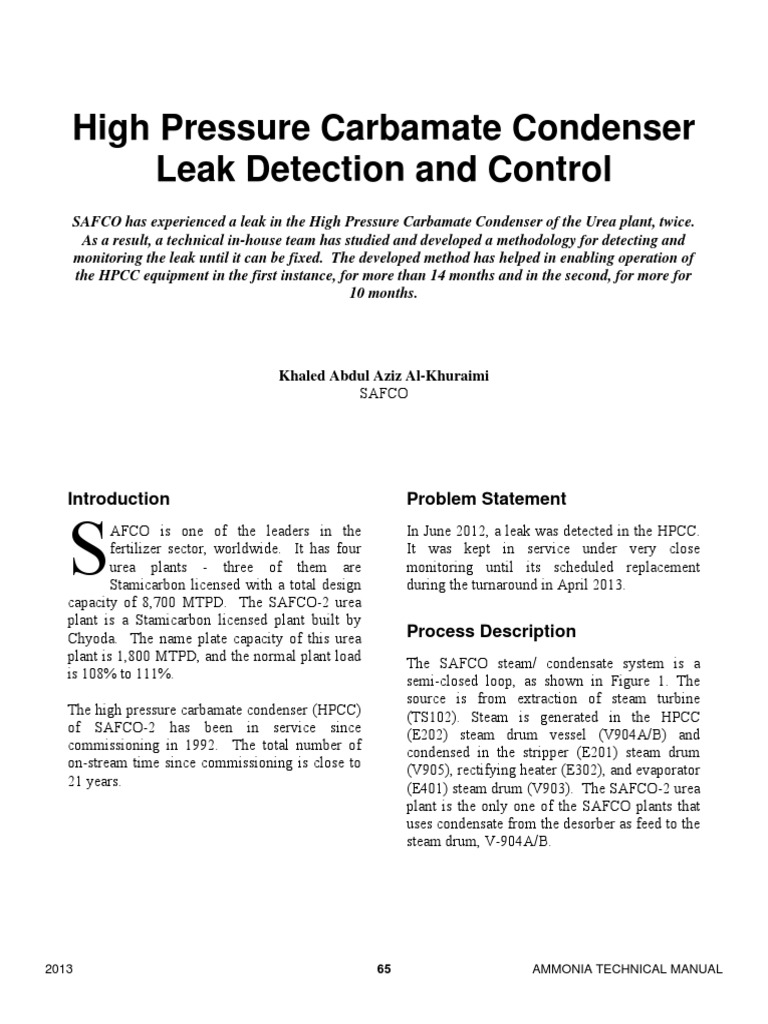 High Pressure Carbamate Condenser Leak Detection and Control

SAFCO has experienced a leak in the High Pressure Carbamate Condenser of the Urea plant, twice. As a result, a technical in-house team has studied and developed a methodology for detecting and monitoring the leak until it can be fixed. The developed method has helped in enabling operation of the HPCC equipment in the first instance, for more than 14 months and in the second, for more for 10 months.

Khaled Abdul Aziz Al-Khuraimi
SAFCO

Introduction

SAFCO is one of the leaders in the fertilizer sector, worldwide. It has four urea plants - three of them are Stamicarbon licensed with a total design capacity of 8,700 MTPD. The SAFCO-2 urea plant is a Stamicarbon licensed plant built by Chyoda. The name plate capacity of this urea plant is 1,800 MTPD, and the normal plant load is 108% to 111%.

The high pressure carbamate condenser (HPCC) of SAFCO-2 has been in service since commissioning in 1992. The total number of on-stream time since commissioning is close to 21 years.

Problem Statement

In June 2012, a leak was detected in the HPCC. It was kept in service under very close monitoring until its scheduled replacement during the turnaround in April 2013.

Process Description

The SAFCO steam/ condensate system is a semi-closed loop, as shown in Figure 1. The source is from extraction of steam turbine (TS102). Steam is generated in the HPCC (E202) steam drum vessel (V904A/B) and condensed in the stripper (E201) steam drum (V905), rectifying heater (E302), and evaporator (E401) steam drum (V903). The SAFCO-2 urea plant is the only one of the SAFCO plants that uses condensate from the desorber as feed to the steam drum, V-904A/B.

2013 65 AMMONIA TECHNICAL MANUAL